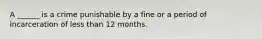 A ______ is a crime punishable by a fine or a period of incarceration of less than 12 months.